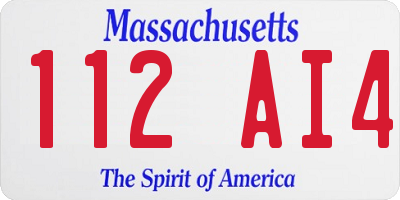 Massachusetts

112 AI4

The Spirit of America